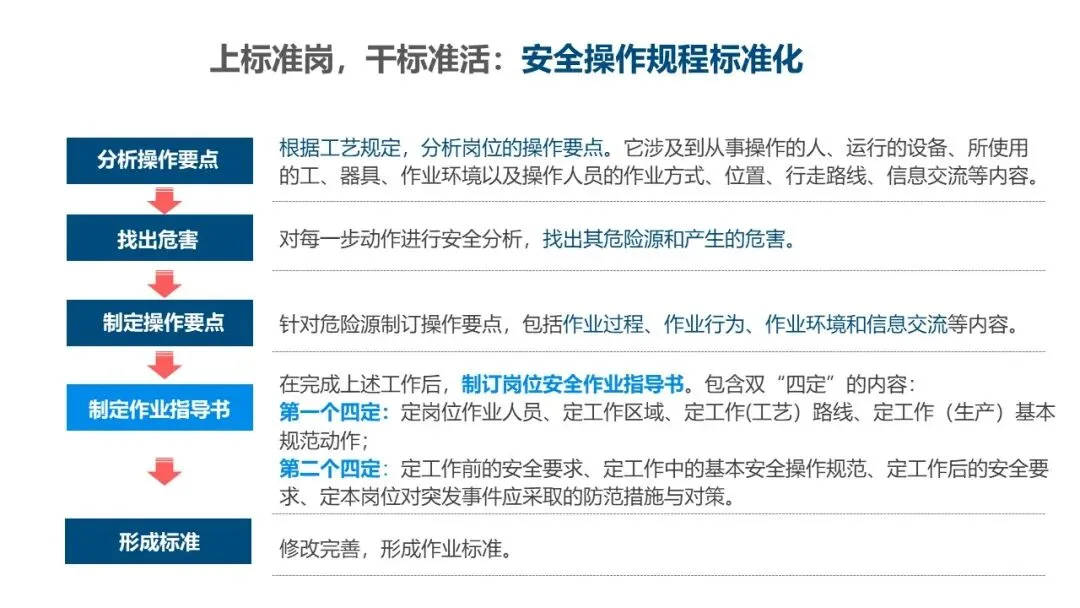 上标准岗，干标准活：安全操作规程标准化

分析操作要点

根据工艺规定，分析岗位的操作要点。它涉及到从事操作的人、运行的设备、所使用的工、器具、作业环境以及操作人员的作业方式、位置、行走路线、信息交流等内容。

找出危害

对每一步动作进行安全分析，找出其危险源和产生的危害。

制定操作要点

针对危险源制订操作要点，包括作业过程、作业行为、作业环境和信息交流等内容。

制定作业指导书

在完成上述工作后，制订岗位安全作业指导书。包含双“四定”的内容：
第一个四定：定岗位作业人员、定工作区域、定工作(工艺)路线、定工作（生产）基本规范动作；
第二个四定：定工作前的安全要求、定工作中的基本安全操作规范、定工作后的安全要求、定本岗位对突发事件应采取的防范措施与对策。

形成标准

修改完善，形成作业标准。